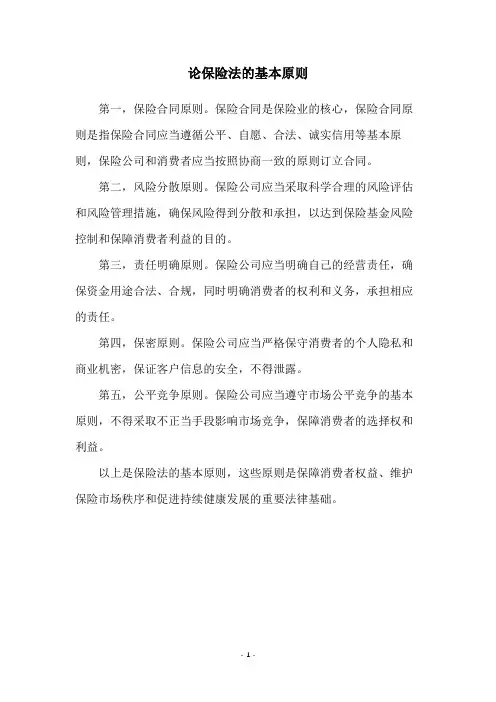 论保险法的基本原则

第一，保险合同原则。保险合同是保险业的核心，保险合同原则是指保险合同应当遵循公平、自愿、合法、诚实信用等基本原则，保险公司和消费者应当按照协商一致的原则订立合同。

第二，风险分散原则。保险公司应当采取科学合理的风险评估和风险管理措施，确保风险得到分散和承担，以达到保险基金风险控制和保障消费者利益的目的。

第三，责任明确原则。保险公司应当明确自己的经营责任，确保资金用途合法、合规，同时明确消费者的权利和义务，承担相应的责任。

第四，保密原则。保险公司应当严格保守消费者的个人隐私和商业机密，保证客户信息的安全，不得泄露。

第五，公平竞争原则。保险公司应当遵守市场公平竞争的基本原则，不得采取不正当手段影响市场竞争，保障消费者的选择权和利益。

以上是保险法的基本原则，这些原则是保障消费者权益、维护保险市场秩序和促进持续健康发展的重要法律基础。

- 1 -